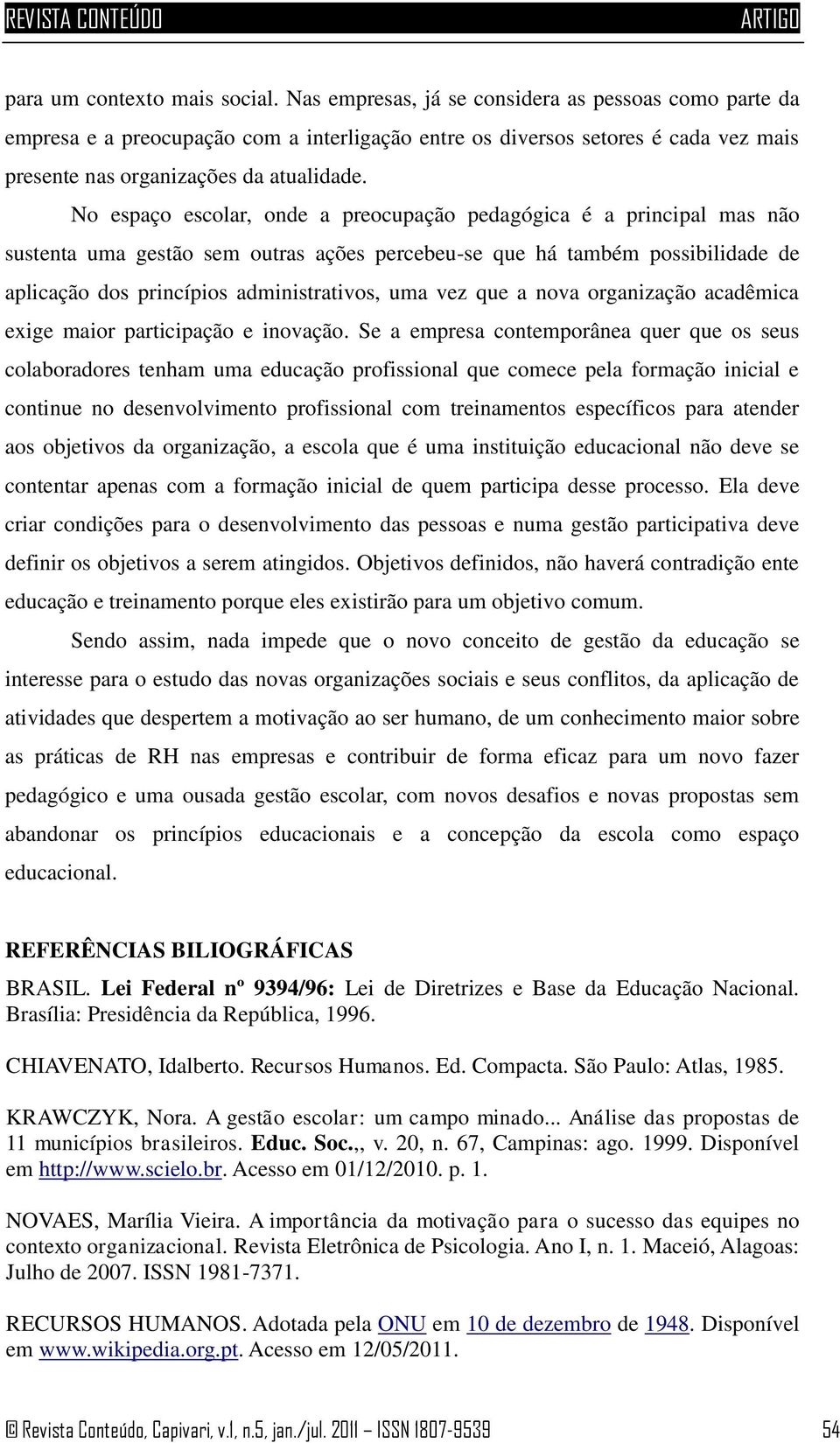 REVISTA CONTEÚDO ARTIGO

para um contexto mais social. Nas empresas, já se considera as pessoas como parte da empresa e a preocupação com a interligação entre os diversos setores é cada vez mais presente nas organizações da atualidade.

No espaço escolar, onde a preocupação pedagógica é a principal mas não sustenta uma gestão sem outras ações percebeu-se que há também possibilidade de aplicação dos princípios administrativos, uma vez que a nova organização acadêmica exige maior participação e inovação. Se a empresa contemporânea quer que os seus colaboradores tenham uma educação profissional que comece pela formação inicial e continue no desenvolvimento profissional com treinamentos específicos para atender aos objetivos da organização, a escola que é uma instituição educacional não deve se contentar apenas com a formação inicial de quem participa desse processo. Ela deve criar condições para o desenvolvimento das pessoas e numa gestão participativa deve definir os objetivos a serem atingidos. Objetivos definidos, não haverá contradição ente educação e treinamento porque eles existirão para um objetivo comum.

Sendo assim, nada impede que o novo conceito de gestão da educação se interesse para o estudo das novas organizações sociais e seus conflitos, da aplicação de atividades que despertem a motivação ao ser humano, de um conhecimento maior sobre as práticas de RH nas empresas e contribuir de forma eficaz para um novo fazer pedagógico e uma ousada gestão escolar, com novos desafios e novas propostas sem abandonar os princípios educacionais e a concepção da escola como espaço educacional.

REFERÊNCIAS BILIOGRÁFICAS

BRASIL. Lei Federal nº 9394/96: Lei de Diretrizes e Base da Educação Nacional. Brasília: Presidência da República, 1996.

CHIAVENATO, Idalberto. Recursos Humanos. Ed. Compacta. São Paulo: Atlas, 1985.

KRAWCZYK, Nora. A gestão escolar: um campo minado... Análise das propostas de 11 municípios brasileiros. Educ. Soc.,, v. 20, n. 67, Campinas: ago. 1999. Disponível em http://www.scielo.br. Acesso em 01/12/2010. p. 1.

NOVAES, Marília Vieira. A importância da motivação para o sucesso das equipes no contexto organizacional. Revista Eletrônica de Psicologia. Ano I, n. 1. Maceió, Alagoas: Julho de 2007. ISSN 1981-7371.

RECURSOS HUMANOS. Adotada pela ONU em 10 de dezembro de 1948. Disponível em www.wikipedia.org.pt. Acesso em 12/05/2011.

© Revista Conteúdo, Capivari, v.1, n.5, jan./jul. 2011 – ISSN 1807-9539 54